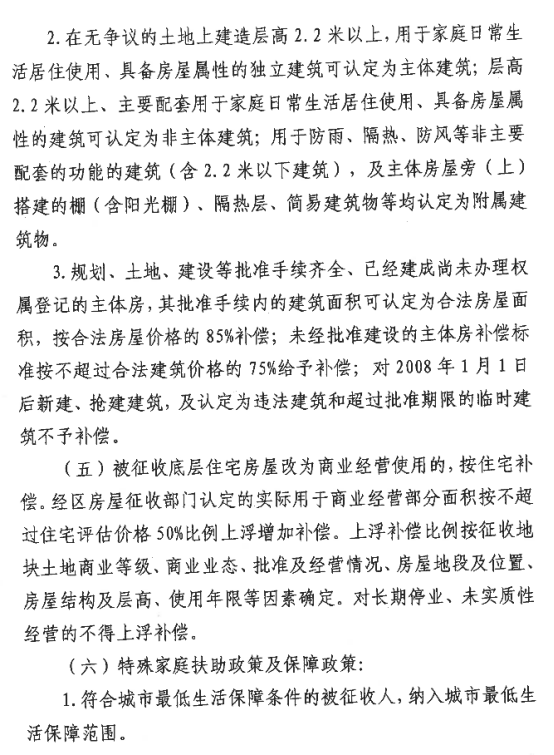 2.在无争议的土地上建造层高2.2米以上，用于家庭日常生活居住使用、具备房屋属性的独立建筑可认定为主体建筑；层高2.2米以上、主要配套用于家庭日常生活居住使用、具备房屋属性的建筑可认定为非主体建筑；用于防雨、隔热、防风等非主要配套的功能的建筑（含2.2米以下建筑），及主体房屋旁（上）搭建的棚（含阳光棚）、隔热层、简易建筑物等均认定为附属建筑物。

3.规划、土地、建设等批准手续齐全、已经建成尚未办理权属登记的主体房，其批准手续内的建筑面积可认定为合法房屋面积，按合法房屋价格的85%补偿；未经批准建设的主体房补偿标准按不超过合法建筑价格的75%给予补偿；对2008年1月1日后新建、抢建建筑，及认定为违法建筑和超过批准期限的临时建筑不予补偿。

（五）被征收底层住宅房屋改为商业经营使用的，按住宅补偿。经区房屋征收部门认定的实际用于商业经营部分面积按不超过住宅评估价格50%比例上浮增加补偿。上浮补偿比例按征收地块土地商业等级、商业业态、批准及经营情况、房屋地段及位置、房屋结构及层高、使用年限等因素确定。对长期停业、未实质性经营的不得上浮补偿。

（六）特殊家庭扶助政策及保障政策：

1.符合城市最低生活保障条件的被征收人，纳入城市最低生活保障范围。